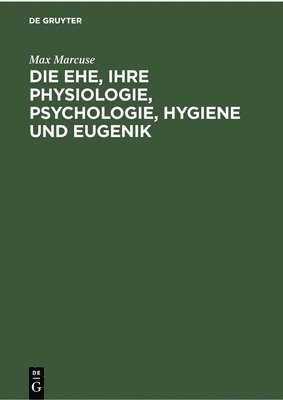 DE GRUYTER

Max Marcuse

DIE EHE, IHRE PHYSIOLOGIE, PSYCHOLOGIE, HYGIENE UND EUGENIK

DE
G